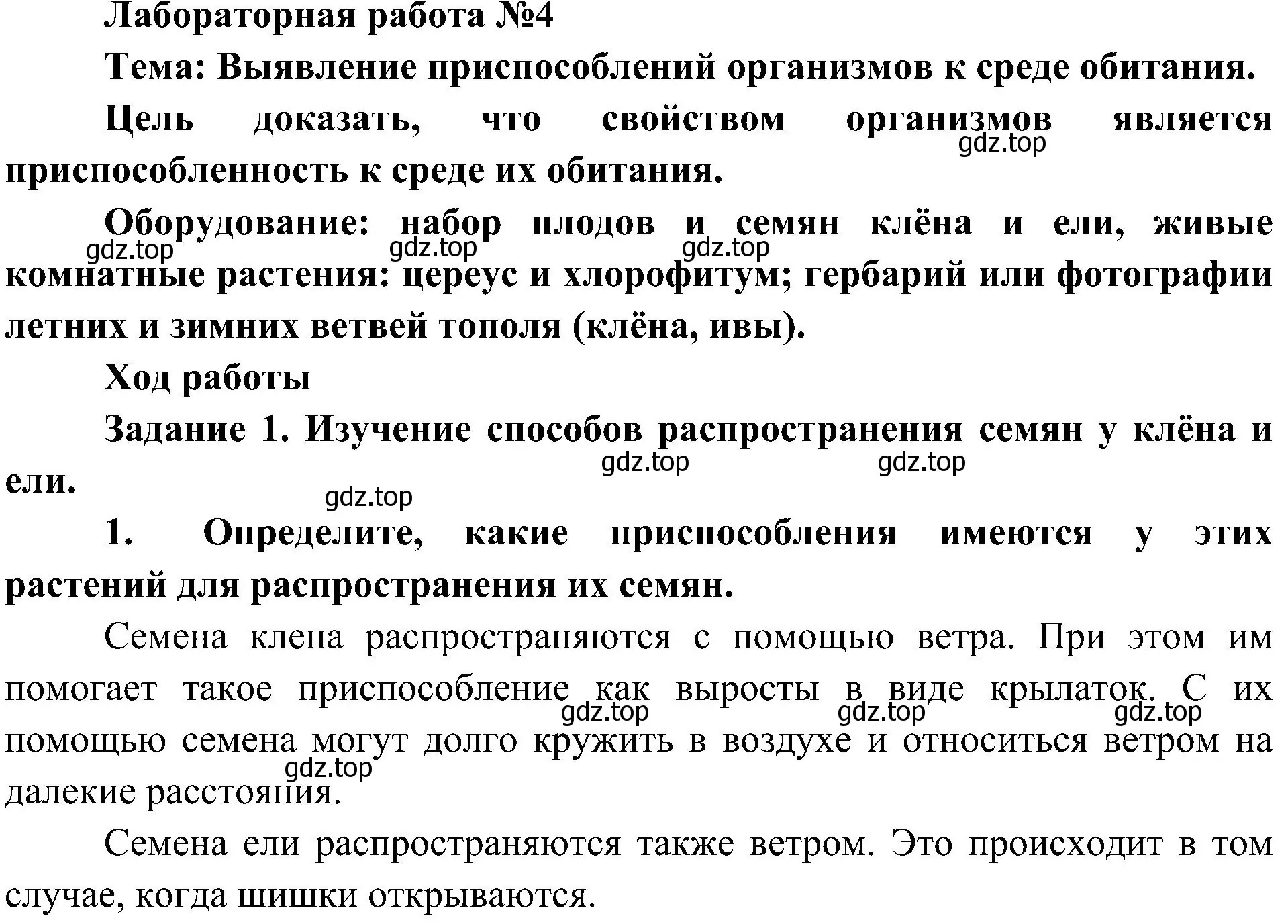 Лабораторная работа №4

Тема: Выявление приспособлений организмов к среде обитания.

Цель доказать, что свойством организмов является приспособленность к среде их обитания.

gdz.top

Оборудование: набор плодов и семян клёна и ели, живые комнатные растения: цереус и хлорофитум; гербарий или фотографии летних и зимних ветвей тополя (клёна, ивы).

gdz.top gdz.top gdz.top

Ход работы

Задание 1. Изучение способов распространения семян у клёна и ели.

gdz.top gdz.top gdz.top

1. Определите, какие приспособления имеются у этих растений для распространения их семян.

Семена клена распространяются с помощью ветра. При этом им помогает такое приспособление как выросты в виде крылаток. С их помощью семена могут долго кружить в воздухе и относиться ветром на далекие расстояния.

gdz.top gdz.top gdz.top gdz.top

Семена ели распространяются также ветром. Это происходит в том случае, когда шишки открываются.